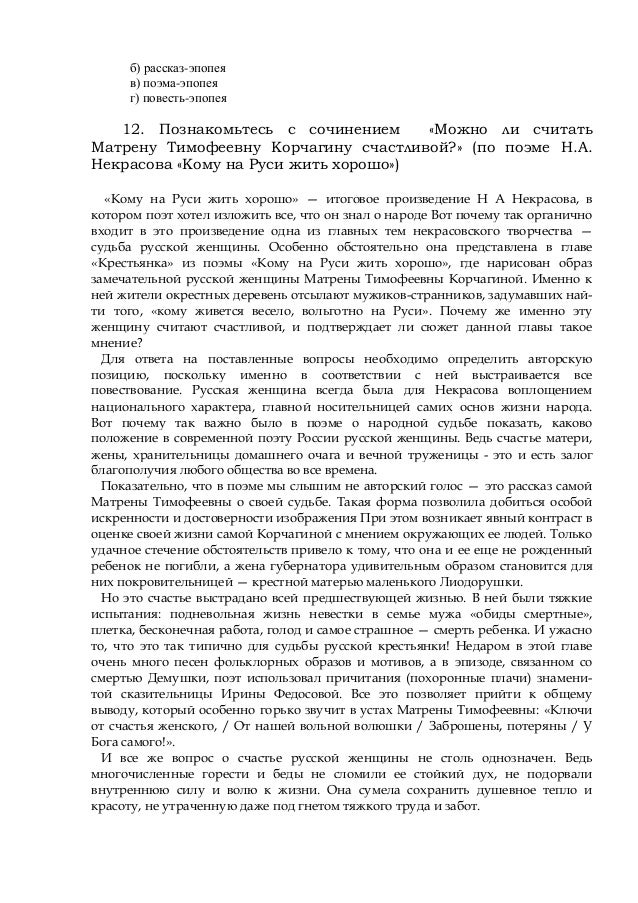 б) рассказ-эпопея
в) поэма-эпопея
г) повесть-эпопея

12. Познакомьтесь с сочинением «Можно ли считать Матрену Тимофеевну Корчагину счастливой?» (по поэме Н.А. Некрасова «Кому на Руси жить хорошо»)

«Кому на Руси жить хорошо» — итоговое произведение Н А Некрасова, в котором поэт хотел изложить все, что он знал о народе Вот почему так органично входит в это произведение одна из главных тем некрасовского творчества — судьба русской женщины. Особенно обстоятельно она представлена в главе «Крестьянка» из поэмы «Кому на Руси жить хорошо», где нарисован образ замечательной русской женщины Матрены Тимофеевны Корчагиной. Именно к ней жители окрестных деревень отсылают мужиков-странников, задумавших найти того, «кому живется весело, вольготно на Руси». Почему же именно эту женщину считают счастливой, и подтверждает ли сюжет данной главы такое мнение?

Для ответа на поставленные вопросы необходимо определить авторскую позицию, поскольку именно в соответствии с ней выстраивается все повествование. Русская женщина всегда была для Некрасова воплощением национального характера, главной носительницей самих основ жизни народа. Вот почему так важно было в поэме о народной судьбе показать, каково положение в современной поэту России русской женщины. Ведь счастье матери, жены, хранительницы домашнего очага и вечной труженицы - это и есть залог благополучия любого общества во все времена.

Показательно, что в поэме мы слышим не авторский голос — это рассказ самой Матрены Тимофеевны о своей судьбе. Такая форма позволила добиться особой искренности и достоверности изображения При этом возникает явный контраст в оценке своей жизни самой Корчагиной с мнением окружающих ее людей. Только удачное стечение обстоятельств привело к тому, что она и ее еще не рожденный ребенок не погибли, а жена губернатора удивительным образом становится для них покровительницей — крестной матерью маленького Лиодорушки.

Но это счастье выстрадано всей предшествующей жизнью. В ней были тяжкие испытания: подневольная жизнь невестки в семье мужа «обиды смертные», плетка, бесконечная работа, голод и самое страшное — смерть ребенка. И ужасно то, что это так типично для судьбы русской крестьянки! Недаром в этой главе очень много песен фольклорных образов и мотивов, а в эпизоде, связанном со смертью Демушки, поэт использовал причитания (похоронные плачи) знаменитой сказительницы Ирины Федосовой. Все это позволяет прийти к общему выводу, который особенно горько звучит в устах Матрены Тимофеевны: «Ключи от счастья женского, / От нашей вольной волюшки / Заброшены, потеряны / У Бога самого!».

И все же вопрос о счастье русской женщины не столь однозначен. Ведь многочисленные горести и беды не сломили ее стойкий дух, не подорвали внутреннюю силу и волю к жизни. Она сумела сохранить душевное тепло и красоту, не утраченную даже под гнетом тяжкого труда и забот.